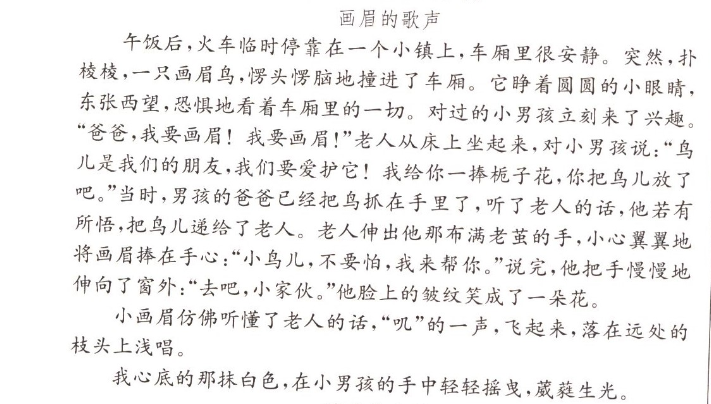 画眉的歌声

午饭后，火车临时停靠在一个小镇上，车厢里很安静。突然，扑棱棱，一只画眉鸟，愣头愣脑地撞进了车厢。它睁着圆圆的小眼睛，东张西望，恐惧地看着车厢里的一切。对过的小男孩立刻来了兴趣。“爸爸，我要画眉！我要画眉！”老人从床上坐起来，对小男孩说：“鸟儿是我们的朋友，我们要爱护它！我给你一捧栀子花，你把鸟儿放了吧。”当时，男孩的爸爸已经把鸟抓在手里了，听了老人的话，他若有所悟，把鸟儿递给了老人。老人伸出他那布满老茧的手，小心翼翼地将画眉捧在手心：“小鸟儿，不要怕，我来帮你。”说完，他把手慢慢地伸向了窗外：“去吧，小家伙。”他脸上的皱纹笑成了一朵花。

小画眉仿佛听懂了老人的话，“叽”的一声，飞起来，落在远处的枝头上浅唱。

我心底的那抹白色，在小男孩的手中轻轻摇曳，葳蕤生光。